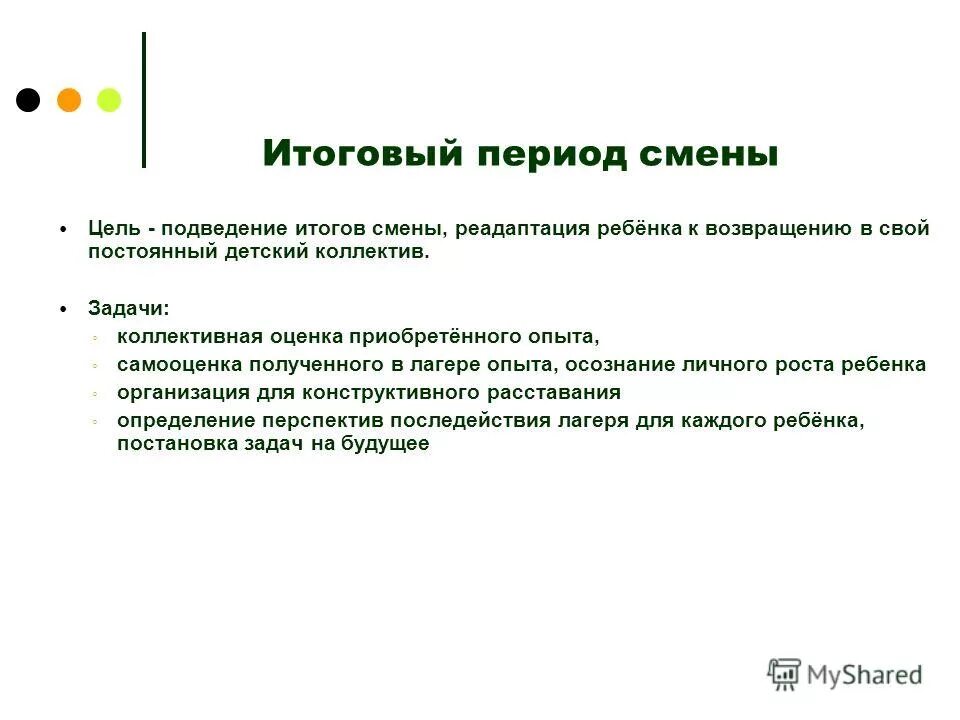 Итоговый период смены

• Цель - подведение итогов смены, реадаптация ребёнка к возвращению в свой постоянный детский коллектив.

• Задачи:
◦ коллективная оценка приобретённого опыта,
◦ самооценка полученного в лагере опыта, осознание личного роста ребенка
◦ организация для конструктивного расставания
◦ определение перспектив последействия лагеря для каждого ребёнка, постановка задач на будущее

MyShared